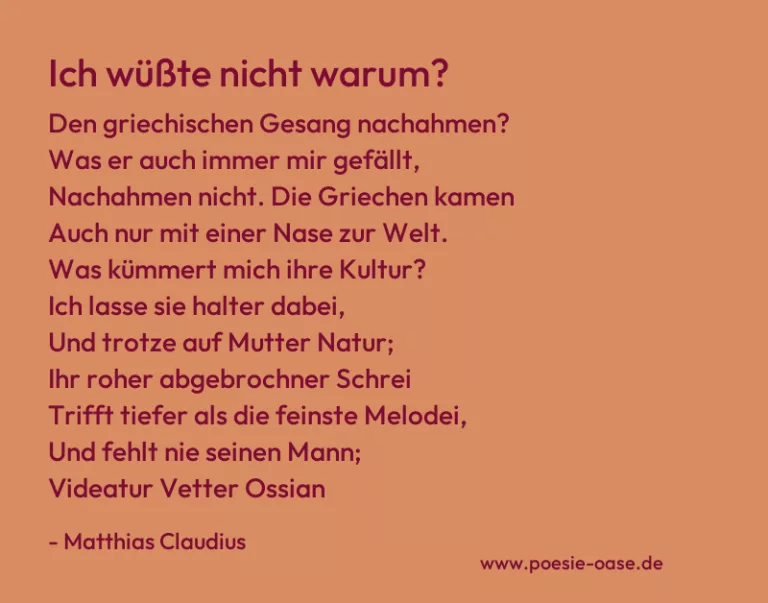 Ich wüßte nicht warum?

Den griechischen Gesang nachahmen?
Was er auch immer mir gefällt,
Nachahmen nicht. Die Griechen kamen
Auch nur mit einer Nase zur Welt.
Was kümmert mich ihre Kultur?
Ich lasse sie halter dabei,
Und trotze auf Mutter Natur;
Ihr roher abgebrochner Schrei
Trifft tiefer als die feinste Melodei,
Und fehlt nie seinen Mann;
Videatur Vetter Ossian

- Matthias Claudius

www.poesie-oase.de